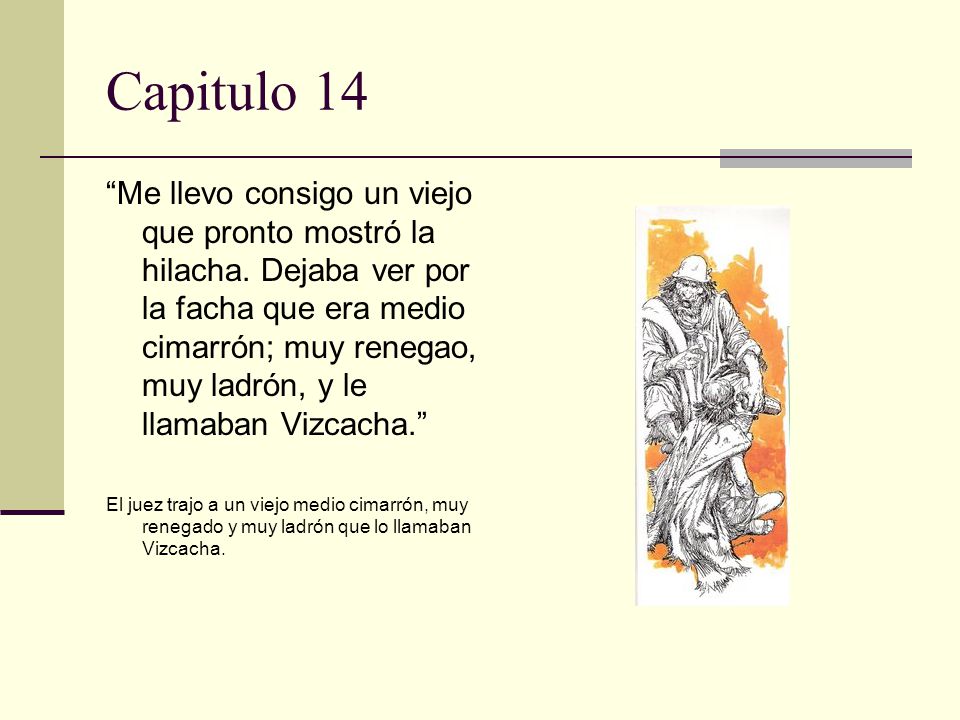 Capitulo 14

“Me llevo consigo un viejo que pronto mostró la hilacha. Dejaba ver por la facha que era medio cimarrón; muy renegao, muy ladrón, y le llamaban Vizcacha.”

El juez trajo a un viejo medio cimarrón, muy renegado y muy ladrón que lo llamaban Vizcacha.